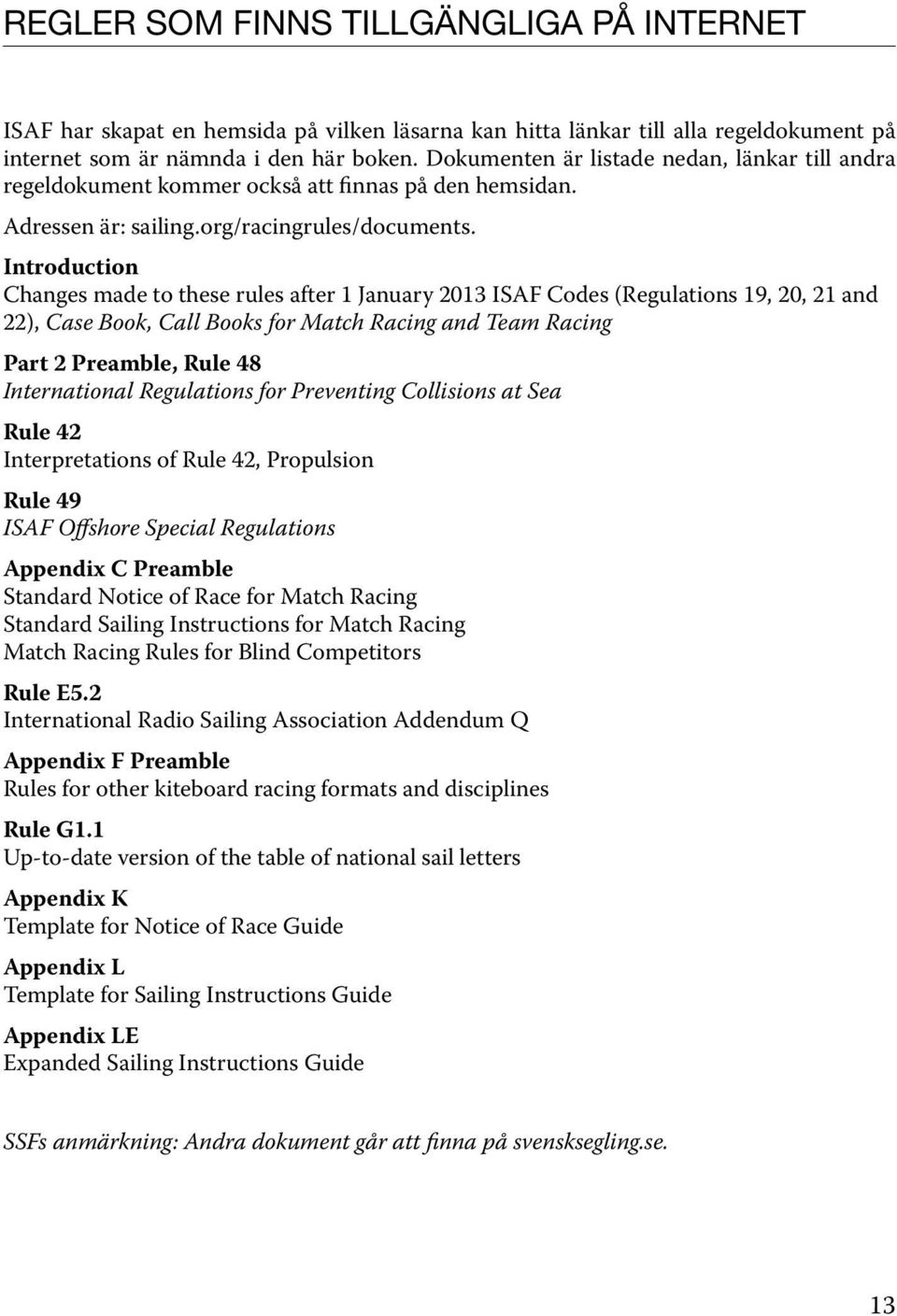 REGLER SOM FINNS TILLGÄNGLIGA PÅ INTERNET

ISAF har skapat en hemsida på vilken läsarna kan hitta länkar till alla regeldokument på internet som är nämnda i den här boken. Dokumenten är listade nedan, länkar till andra regeldokument kommer också att finnas på den hemsidan.

Adressen är: sailing.org/racingrules/documents.

Introduction
Changes made to these rules after 1 January 2013 ISAF Codes (Regulations 19, 20, 21 and 22), Case Book, Call Books for Match Racing and Team Racing

Part 2 Preamble, Rule 48
International Regulations for Preventing Collisions at Sea

Rule 42
Interpretations of Rule 42, Propulsion

Rule 49
ISAF Offshore Special Regulations

Appendix C Preamble
Standard Notice of Race for Match Racing
Standard Sailing Instructions for Match Racing
Match Racing Rules for Blind Competitors

Rule E5.2
International Radio Sailing Association Addendum Q

Appendix F Preamble
Rules for other kiteboard racing formats and disciplines

Rule G1.1
Up-to-date version of the table of national sail letters

Appendix K
Template for Notice of Race Guide

Appendix L
Template for Sailing Instructions Guide

Appendix LE
Expanded Sailing Instructions Guide

SSFs anmärkning: Andra dokument går att finna på svensksegling.se.

13